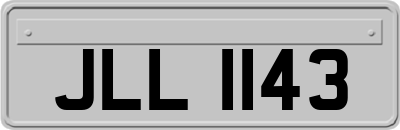 JLL 1143